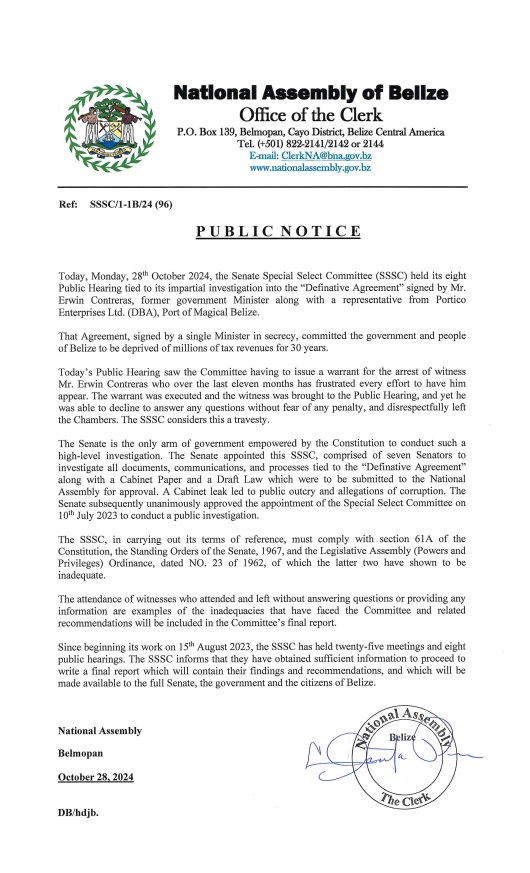 National Assembly of Belize
Office of the Clerk
P.O. Box 139, Belmopan, Cayo District, Belize Central America
Tel. (+501) 822-2141/2142 or 2144
E-mail: ClerkNA@bna.gov.bz
www.nationalassembly.gov.bz

Ref: SSSC/1-1B/24 (96)

PUBLIC NOTICE

Today, Monday, 28$^{th}$ October 2024, the Senate Special Select Committee (SSSC) held its eight Public Hearing tied to its impartial investigation into the "Definative Agreement" signed by Mr. Erwin Contreras, former government Minister along with a representative from Portico Enterprises Ltd. (DBA), Port of Magical Belize.

That Agreement, signed by a single Minister in secrecy, committed the government and people of Belize to be deprived of millions of tax revenues for 30 years.

Today's Public Hearing saw the Committee having to issue a warrant for the arrest of witness Mr. Erwin Contreras who over the last eleven months has frustrated every effort to have him appear. The warrant was executed and the witness was brought to the Public Hearing, and yet he was able to decline to answer any questions without fear of any penalty, and disrespectfully left the Chambers. The SSSC considers this a travesty.

The Senate is the only arm of government empowered by the Constitution to conduct such a high-level investigation. The Senate appointed this SSSC, comprised of seven Senators to investigate all documents, communications, and processes tied to the "Definative Agreement" along with a Cabinet Paper and a Draft Law which were to be submitted to the National Assembly for approval. A Cabinet leak led to public outcry and allegations of corruption. The Senate subsequently unanimously approved the appointment of the Special Select Committee on 10$^{th}$ July 2023 to conduct a public investigation.

The SSSC, in carrying out its terms of reference, must comply with section 61A of the Constitution, the Standing Orders of the Senate, 1967, and the Legislative Assembly (Powers and Privileges) Ordinance, dated NO. 23 of 1962, of which the latter two have shown to be inadequate.

The attendance of witnesses who attended and left without answering questions or providing any information are examples of the inadequacies that have faced the Committee and related recommendations will be included in the Committee's final report.

Since beginning its work on 15$^{th}$ August 2023, the SSSC has held twenty-five meetings and eight public hearings. The SSSC informs that they have obtained sufficient information to proceed to write a final report which will contain their findings and recommendations, and which will be made available to the full Senate, the government and the citizens of Belize.

National Assembly

Belmopan

October 28, 2024

DB/hdjb.

National Assembly
Belize
The Clerk